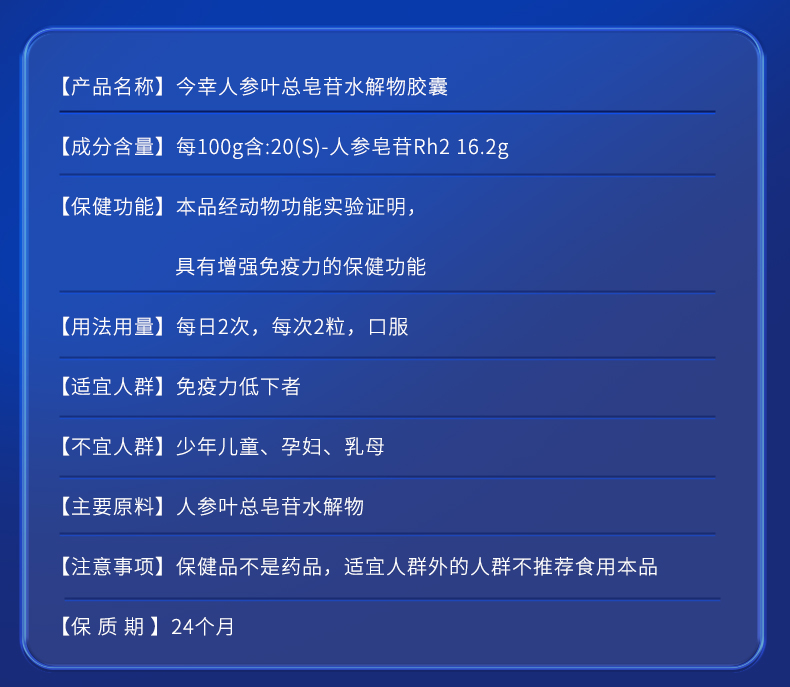 【产品名称】今幸人参叶总皂苷水解物胶囊

【成分含量】每100g含:20(S)-人参皂苷Rh2 16.2g

【保健功能】本品经动物功能实验证明，

具有增强免疫力的保健功能

【用法用量】每日2次，每次2粒，口服

【适宜人群】免疫力低下者

【不宜人群】少年儿童、孕妇、乳母

【主要原料】人参叶总皂苷水解物

【注意事项】保健品不是药品，适宜人群外的人群不推荐食用本品

【保 质 期 】24个月